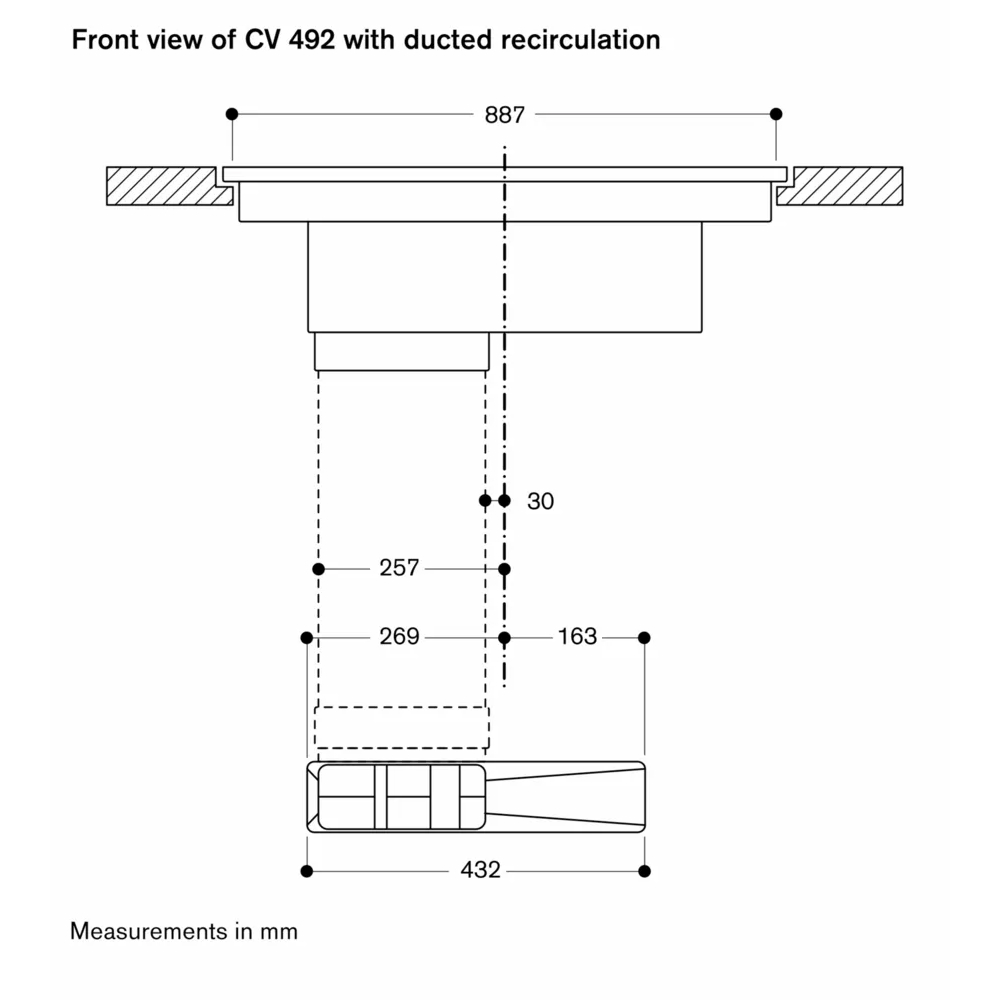 Front view of CV 492 with ducted recirculation

887

30

257

269

163

432

Measurements in mm